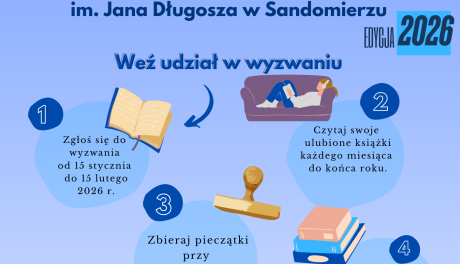 im. Jana Długosza w Sandomierzu

EDYCJA 2026

Weź udział w wyzwaniu

1

Zgłoś się do wyzwania od 15 stycznia do 15 lutego 2026 r.

2

Czytaj swoje ulubione książki każdego miesiąca do końca roku.

3

Zbieraj pieczątki przy

4